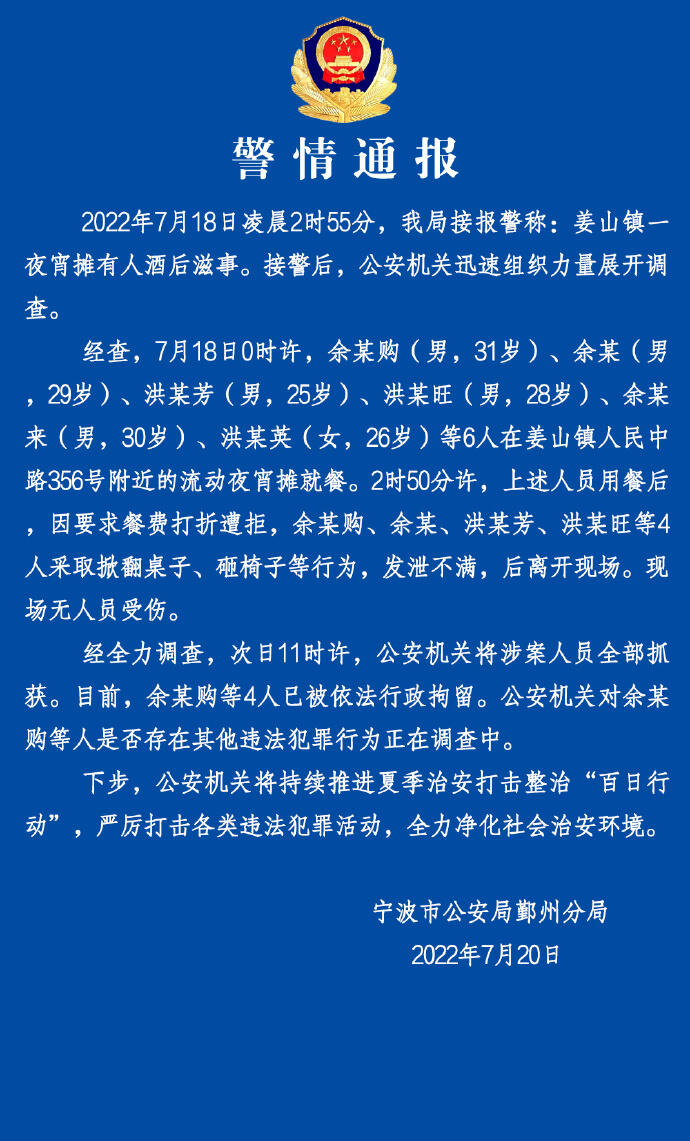 警情通报

2022年7月18日凌晨2时55分，我局接报警称：姜山镇一夜宵摊有人酒后滋事。接警后，公安机关迅速组织力量展开调查。

经查，7月18日0时许，余某购（男，31岁）、余某（男，29岁）、洪某芳（男，25岁）、洪某旺（男，28岁）、余某来（男，30岁）、洪某英（女，26岁）等6人在姜山镇人民中路356号附近的流动夜宵摊就餐。2时50分许，上述人员用餐后，因要求餐费打折遭拒，余某购、余某、洪某芳、洪某旺等4人采取掀翻桌子、砸椅子等行为，发泄不满，后离开现场。现场无人员受伤。

经全力调查，次日11时许，公安机关将涉案人员全部抓获。目前，余某购等4人已被依法行政拘留。公安机关对余某购等人是否存在其他违法犯罪行为正在调查中。

下步，公安机关将持续推进夏季治安打击整治“百日行动”，严厉打击各类违法犯罪活动，全力净化社会治安环境。

宁波市公安局鄞州分局
2022年7月20日